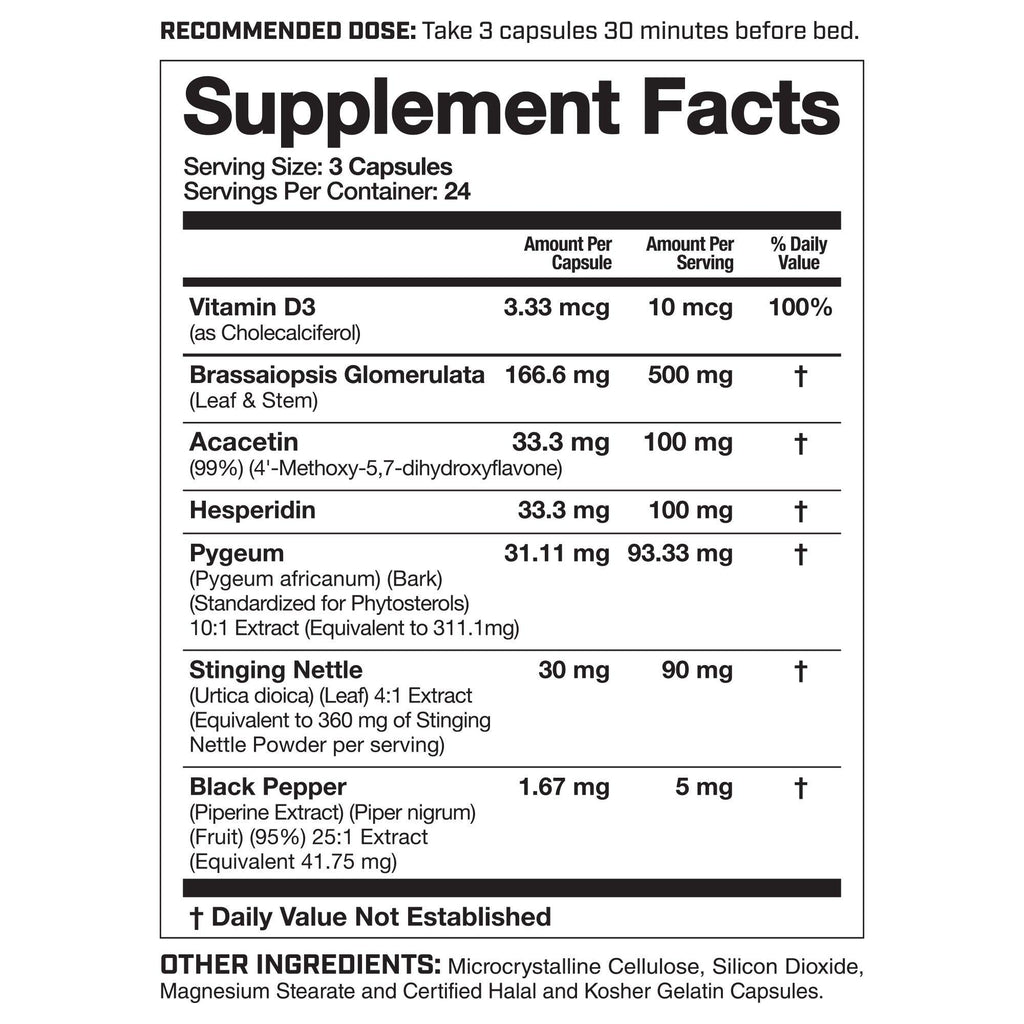 RECOMMENDED DOSE: Take 3 capsules 30 minutes before bed.

Supplement Facts

Serving Size: 3 Capsules
Servings Per Container: 24

|  | Amount Per Capsule | Amount Per Serving | % Daily Value |
|---|---|---|---|
| Vitamin D3 (as Cholecalciferol) | 3.33 mcg | 10 mcg | 100% |
| Brassaiopsis Glomerulata (Leaf & Stem) | 166.6 mg | 500 mg | † |
| Acacetin (99%) (4'-Methoxy-5,7-dihydroxyflavone) | 33.3 mg | 100 mg | † |
| Hesperidin | 33.3 mg | 100 mg | † |
| Pygeum (Pygeum africanum) (Bark) (Standardized for Phytosterols) 10:1 Extract (Equivalent to 311.1mg) | 31.11 mg | 93.33 mg | † |
| Stinging Nettle (Urtica dioica) (Leaf) 4:1 Extract (Equivalent to 360 mg of Stinging Nettle Powder per serving) | 30 mg | 90 mg | † |
| Black Pepper (Piperine Extract) (Piper nigrum) (Fruit) (95%) 25:1 Extract (Equivalent 41.75 mg) | 1.67 mg | 5 mg | † |

† Daily Value Not Established

OTHER INGREDIENTS: Microcrystalline Cellulose, Silicon Dioxide, Magnesium Stearate and Certified Halal and Kosher Gelatin Capsules.